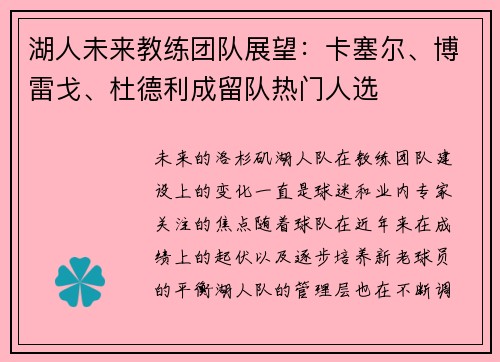 湖人未来教练团队展望：卡塞尔、博雷戈、杜德利成留队热门人选

未来的洛杉矶湖人队在教练团队建设上的变化一直是球迷和业内专家关注的焦点随着球队在近年来在成绩上的起伏以及逐步培养新老球员的平衡湖人队的管理层也在不断调